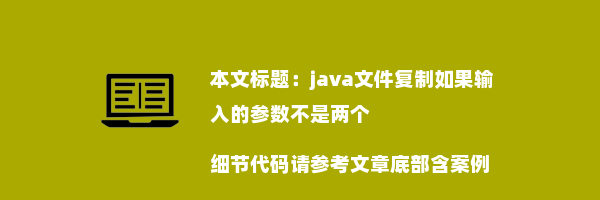 本文标题：java文件复制如果输入的参数不是两个

细节代码请参考文章底部含案例